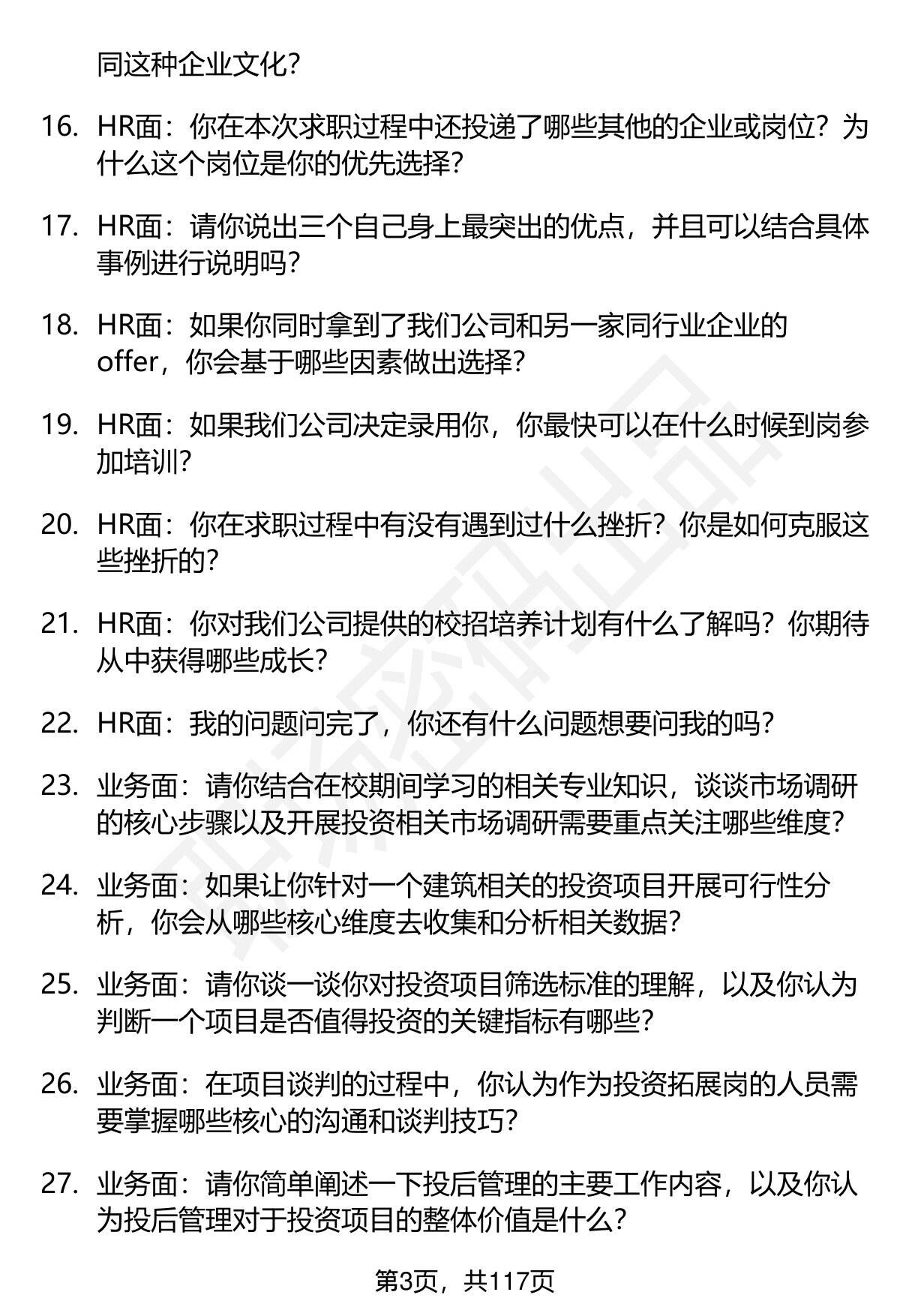 同这种企业文化？

16. HR面：你在本次求职过程中还投递了哪些其他的企业或岗位？为什么这个岗位是你的优先选择？

17. HR面：请你说出三个自己身上最突出的优点，并且可以结合具体事例进行说明吗？

18. HR面：如果你同时拿到了我们公司和另一家同行业企业的offer，你会基于哪些因素做出选择？

19. HR面：如果我们公司决定录用你，你最快可以在什么时候到岗参加培训？

20. HR面：你在求职过程中有没有遇到过什么挫折？你是如何克服这些挫折的？

21. HR面：你对我们公司提供的校招培养计划有什么了解吗？你期待从中获得哪些成长？

22. HR面：我的问题问完了，你还有什么问题想要问我的吗？

23. 业务面：请你结合在校期间学习的相关专业知识，谈谈市场调研的核心步骤以及开展投资相关市场调研需要重点关注哪些维度？

24. 业务面：如果让你针对一个建筑相关的投资项目开展可行性分析，你会从哪些核心维度去收集和分析相关数据？

25. 业务面：请你谈一谈你对投资项目筛选标准的理解，以及你认为判断一个项目是否值得投资的关键指标有哪些？

26. 业务面：在项目谈判的过程中，你认为作为投资拓展岗的人员需要掌握哪些核心的沟通和谈判技巧？

27. 业务面：请你简单阐述一下投后管理的主要工作内容，以及你认为投后管理对于投资项目的整体价值是什么？

第3页，共117页